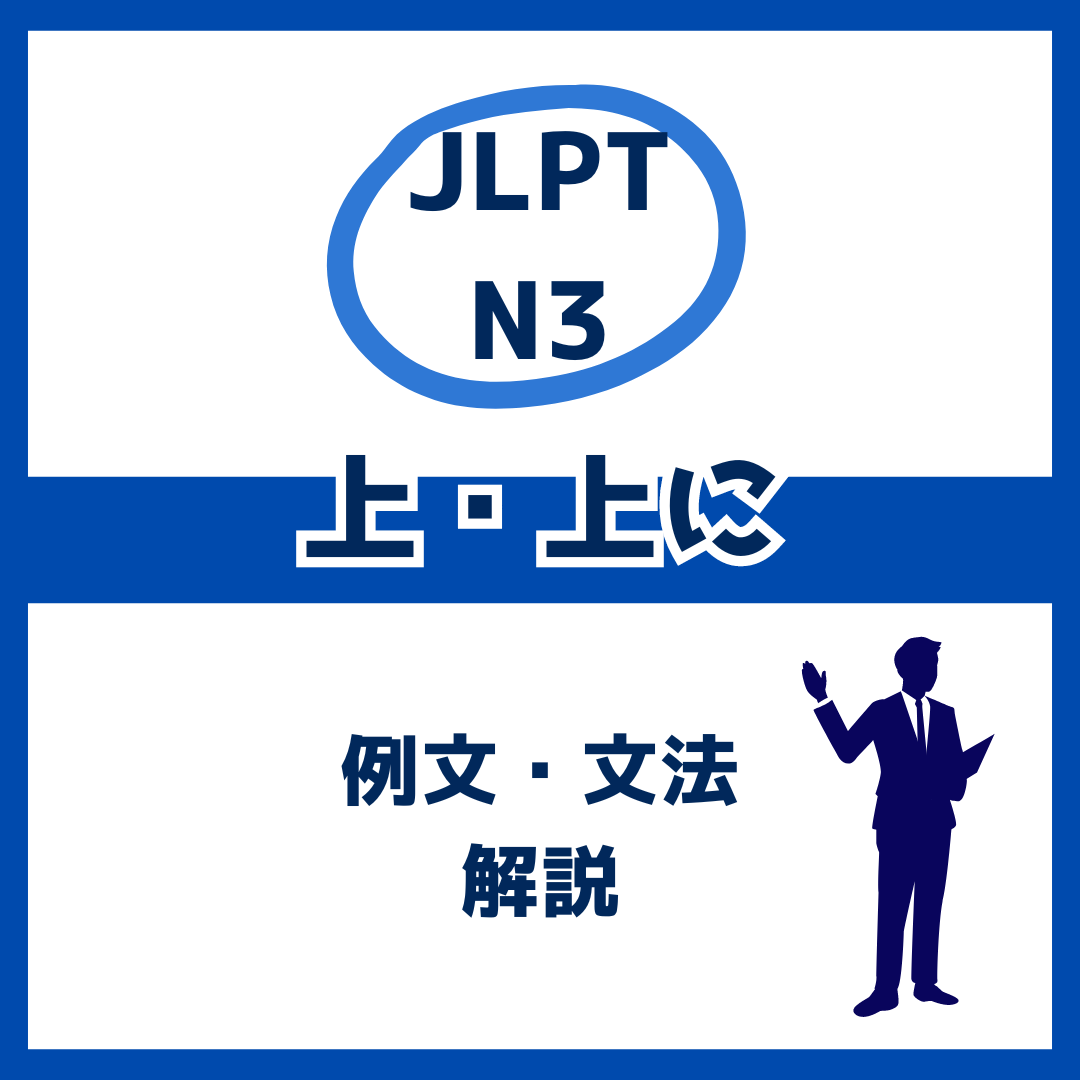 JLPT
N3

上・上に

例文・文法
解説